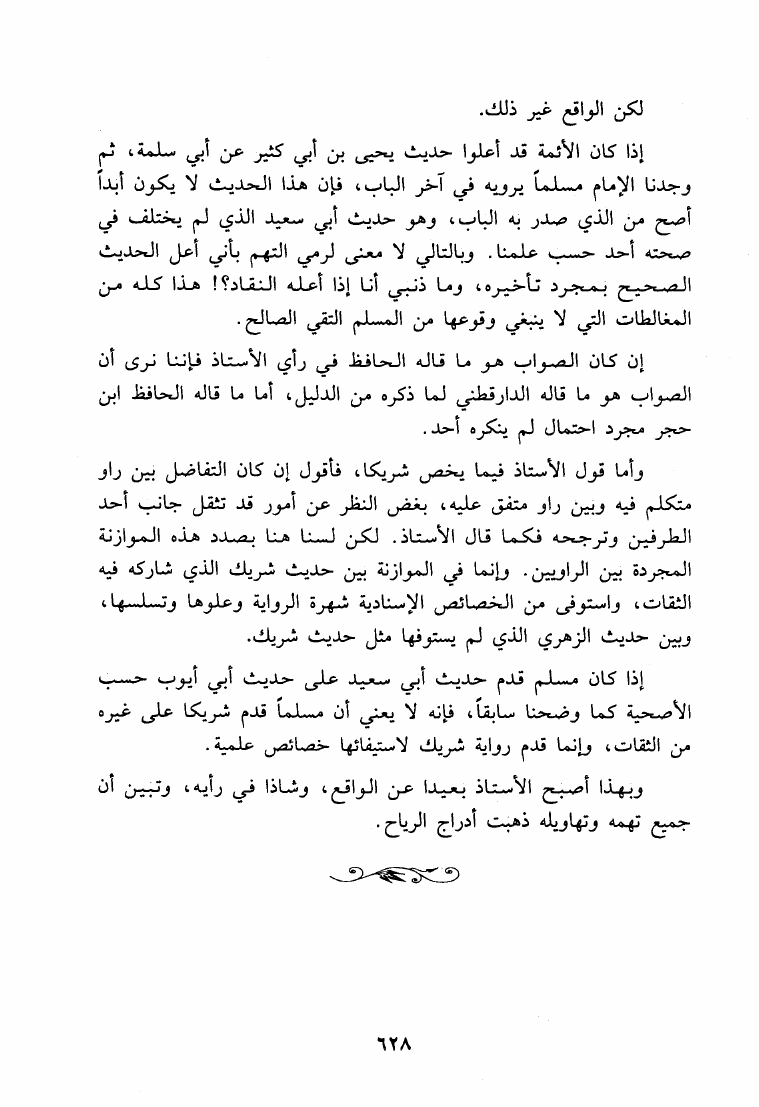 لكن الواقع غير ذلك.

إذا كان الأئمة قد أعلوا حديث يحيى بن أبي كثير عن أبي سلمة، ثم وجدنا الإمام مسلماً يرويه في آخر الباب، فإن هذا الحديث لا يكون أبداً أصح من الذي صدر به الباب، وهو حديث أبي سعيد الذي لم يختلف في صحته أحد حسب علمنا. وبالتالي لا معنى لرمي التهم بأني أعل الحديث الصحيح بمجرد تأخيره، وما ذنبي أنا إذا أعله النقاد؟! هذا كله من المغالطات التي لا ينبغي وقوعها من المسلم التقي الصالح.

إن كان الصواب هو ما قاله الحافظ في رأي الأستاذ فإننا نرى أن الصواب هو ما قاله الدارقطني لما ذكره من الدليل، أما ما قاله الحافظ ابن حجر مجرد احتمال لم ينكره أحد.

وأما قول الأستاذ فيما يخص شريكا، فأقول إن كان التفاضل بين راو متكلم فيه وبين راو متفق عليه، بغض النظر عن أمور قد تثقل جانب أحد الطرفين وترجحه فكما قال الأستاذ. لكن لسنا هنا بصدد هذه الموازنة المجردة بين الراويين. وإنما في الموازنة بين حديث شريك الذي شاركه فيه الثقات، واستوفى من الخصائص الإسنادية شهرة الرواية وعلوها وتسلسها، وبين حديث الزهري الذي لم يستوفها مثل حديث شريك.

إذا كان مسلم قدم حديث أبي سعيد على حديث أبي أيوب حسب الأصحية كما وضحنا سابقاً، فإنه لا يعني أن مسلماً قدم شريكا على غيره من الثقات، وإنما قدم رواية شريك لاستيفائها خصائص علمية.

وبهذا أصبح الأستاذ بعيدا عن الواقع، وشاذا في رأيه، وتبين أن جميع تهمه وتهاويله ذهبت أدراج الرياح.

٦٢٨